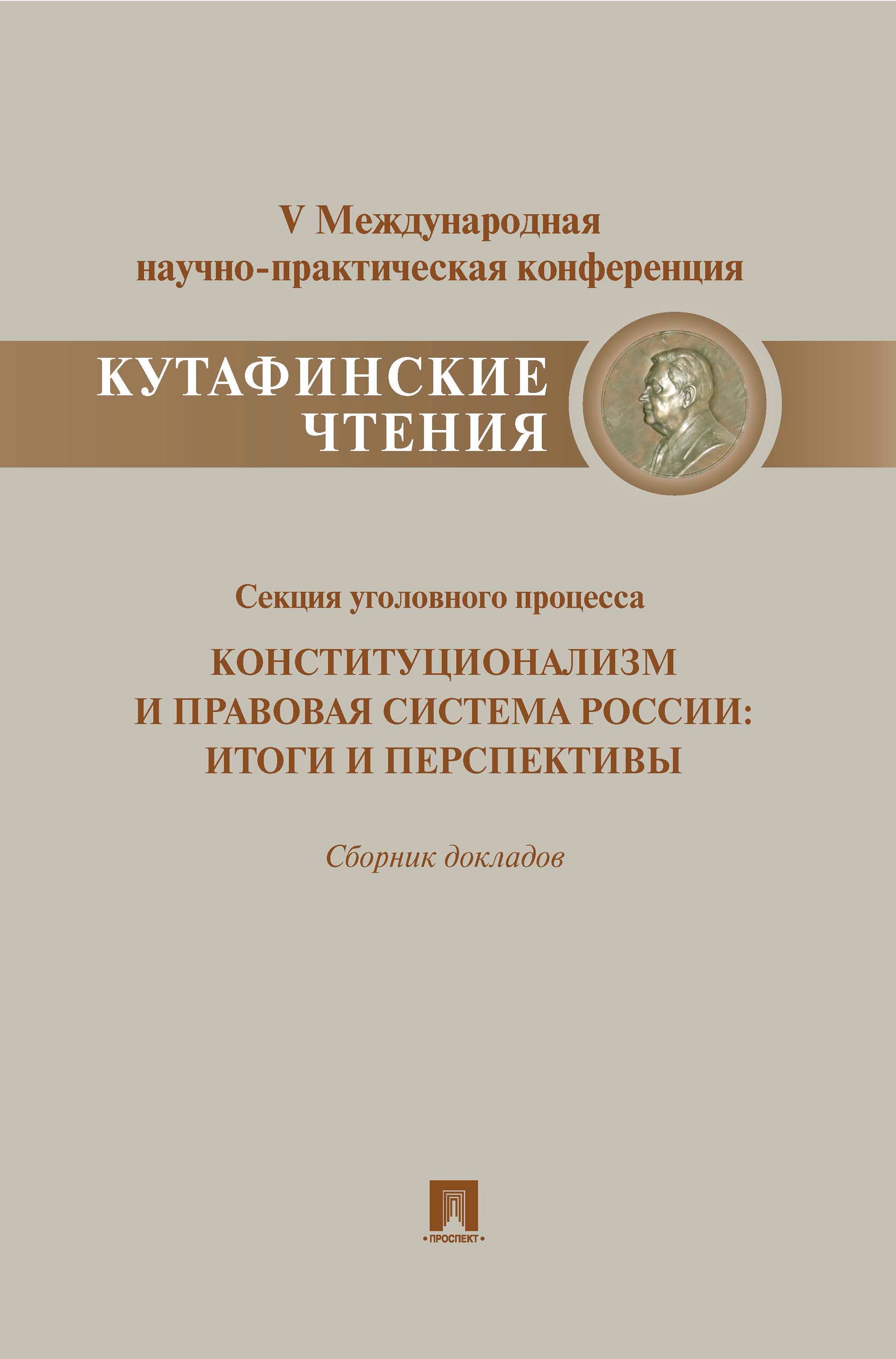 V Международная научно-практическая конференция

КУТАФИНСКИЕ ЧТЕНИЯ

Секция уголовного процесса

КОНСТИТУЦИОНАЛИЗМ И ПРАВОВАЯ СИСТЕМА РОССИИ: ИТОГИ И ПЕРСПЕКТИВЫ

Сборник докладов

• ПРОСПЕКТ •